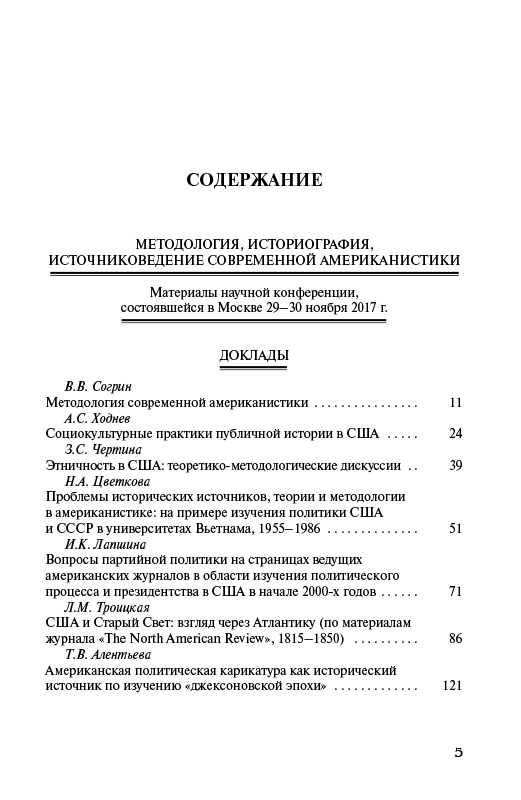 СОДЕРЖАНИЕ

МЕТОДОЛОГИЯ, ИСТОРИОГРАФИЯ, ИСТОЧНИКОВЕДЕНИЕ СОВРЕМЕННОЙ АМЕРИКАНИСТИКИ

Материалы научной конференции, состоявшейся в Москве 29–30 ноября 2017 г.

ДОКЛАДЫ

В.В. Согрин
Методология современной американистики . . . . . . . . . . . . . . . . 11

А.С. Ходнев
Социокультурные практики публичной истории в США . . . . . 24

З.С. Чертина
Этничность в США: теоретико-методологические дискуссии . . 39

Н.А. Цветкова
Проблемы исторических источников, теории и методологии в американистике: на примере изучения политики США и СССР в университетах Вьетнама, 1955–1986 . . . . . . . . . . . . . . 51

И.К. Лапшина
Вопросы партийной политики на страницах ведущих американских журналов в области изучения политического процесса и президентства в США в начале 2000-х годов . . . . . . 71

Л.М. Троицкая
США и Старый Свет: взгляд через Атлантику (по материалам журнала «The North American Review», 1815–1850) . . . . . . . . . . 86

Т.В. Алентьева
Американская политическая карикатура как исторический источник по изучению «джексоновской эпохи» . . . . . . . . . . . . . 121

5